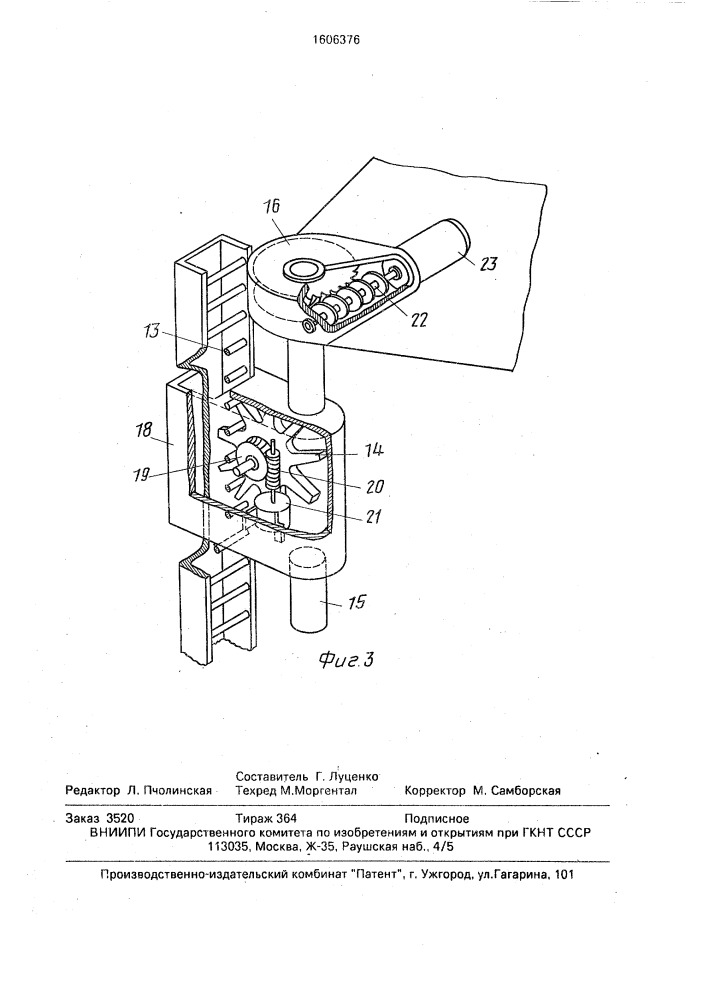 1606376

16

23

22

13

18

14

19

20

21

15

Фиг.3

Составитель Г. Луценко
Редактор Л. Пчолинская Техред М.Моргентал Корректор М. Самборская

Заказ 3520 Тираж 364 Подписное
ВНИИПИ Государственного комитета по изобретениям и открытиям при ГКНТ СССР
113035, Москва, Ж-35, Раушская наб., 4/5

Производственно-издательский комбинат "Патент", г. Ужгород, ул.Гагарина, 101